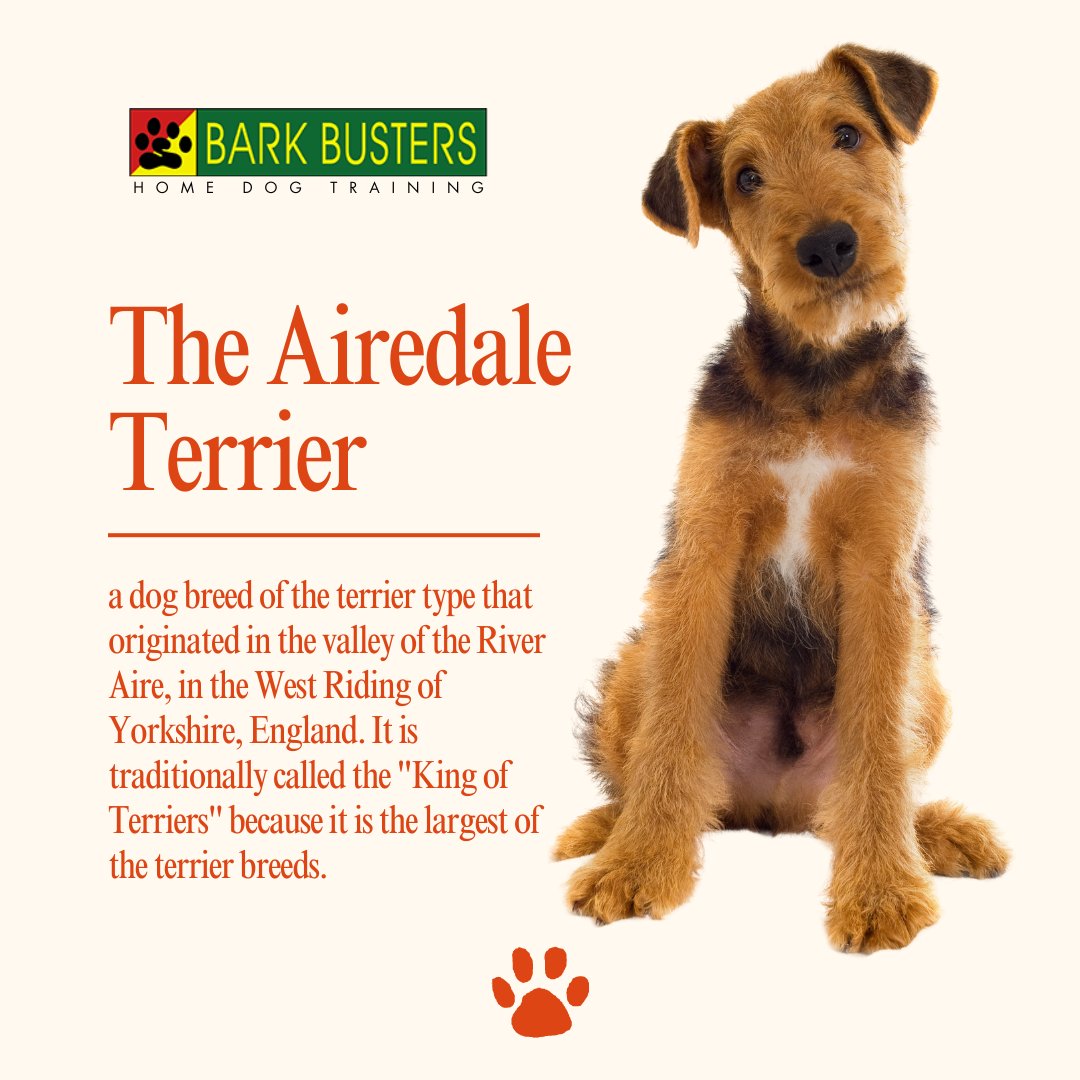 BARK BUSTERS
HOME DOG TRAINING

The Airedale Terrier

a dog breed of the terrier type that originated in the valley of the River Aire, in the West Riding of Yorkshire, England. It is traditionally called the "King of Terriers" because it is the largest of the terrier breeds.